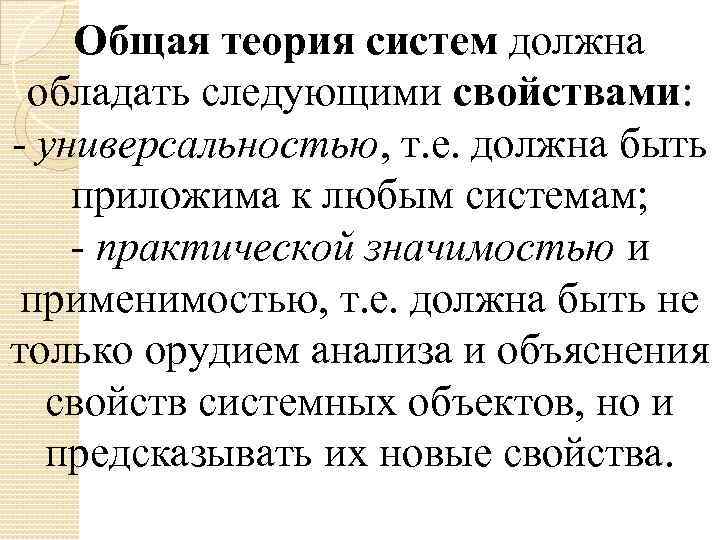 Общая теория систем должна обладать следующими свойствами:
- универсальностью, т.е. должна быть приложима к любым системам;
- практической значимостью и применимостью, т.е. должна быть не только орудием анализа и объяснения свойств системных объектов, но и предсказывать их новые свойства.